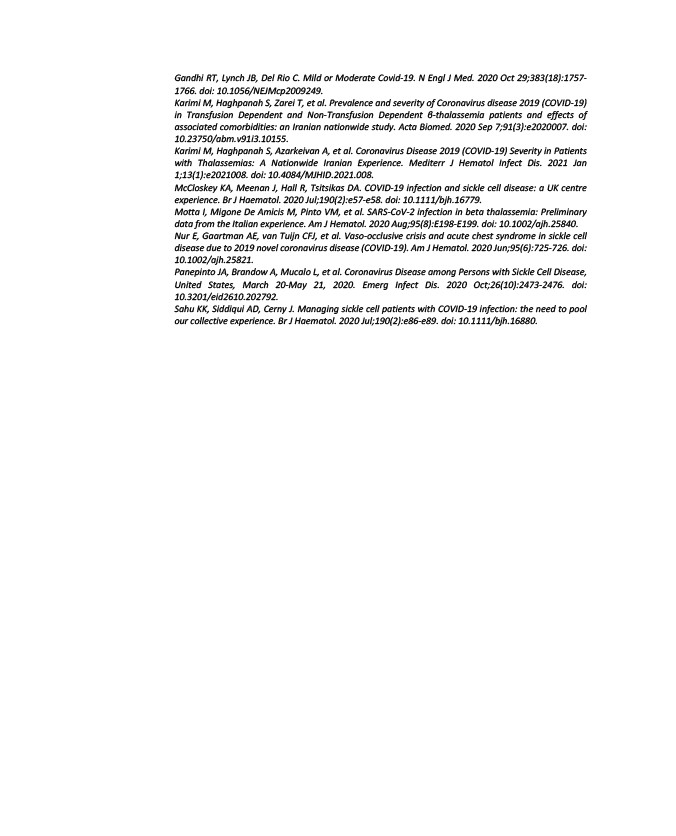 Gandhi RT, Lynch JB, Del Rio C. Mild or Moderate Covid-19. N Engl J Med. 2020 Oct 29;383(18):1757-1766. doi: 10.1056/NEJMcp2009249.
Karimi M, Haghpanah S, Zarei T, et al. Prevalence and severity of Coronavirus disease 2019 (COVID-19) in Transfusion Dependent and Non-Transfusion Dependent β-thalassemia patients and effects of associated comorbidities: an Iranian nationwide study. Acta Biomed. 2020 Sep 7;91(3):e2020007. doi: 10.23750/abm.v91i3.10155.
Karimi M, Haghpanah S, Azarkeivan A, et al. Coronavirus Disease 2019 (COVID-19) Severity in Patients with Thalassemias: A Nationwide Iranian Experience. Mediterr J Hematol Infect Dis. 2021 Jan 1;13(1):e2021008. doi: 10.4084/MJHID.2021.008.
McCloskey KA, Meenan J, Hall R, Tsitsikas DA. COVID-19 infection and sickle cell disease: a UK centre experience. Br J Haematol. 2020 Jul;190(2):e57-e58. doi: 10.1111/bjh.16779.
Motta I, Migone De Amicis M, Pinto VM, et al. SARS-CoV-2 infection in beta thalassemia: Preliminary data from the Italian experience. Am J Hematol. 2020 Aug;95(8):E198-E199. doi: 10.1002/ajh.25840.
Nur E, Gaartman AE, van Tuijn CFJ, et al. Vaso-occlusive crisis and acute chest syndrome in sickle cell disease due to 2019 novel coronavirus disease (COVID-19). Am J Hematol. 2020 Jun;95(6):725-726. doi: 10.1002/ajh.25821.
Panepinto JA, Brandow A, Mucalo L, et al. Coronavirus Disease among Persons with Sickle Cell Disease, United States, March 20-May 21, 2020. Emerg Infect Dis. 2020 Oct;26(10):2473-2476. doi: 10.3201/eid2610.202792.
Sahu KK, Siddiqui AD, Cerny J. Managing sickle cell patients with COVID-19 infection: the need to pool our collective experience. Br J Haematol. 2020 Jul;190(2):e86-e89. doi: 10.1111/bjh.16880.